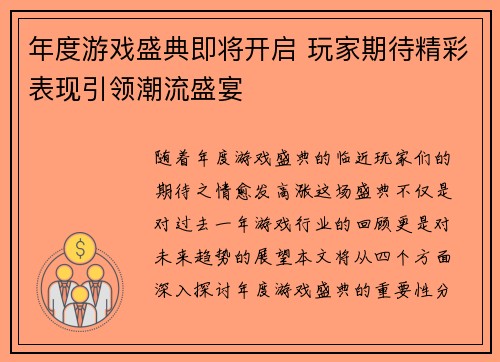 年度游戏盛典即将开启 玩家期待精彩表现引领潮流盛宴

随着年度游戏盛典的临近玩家们的期待之情愈发高涨这场盛典不仅是对过去一年游戏行业的回顾更是对未来趋势的展望本文将从四个方面深入探讨年度游戏盛典的重要性分

$